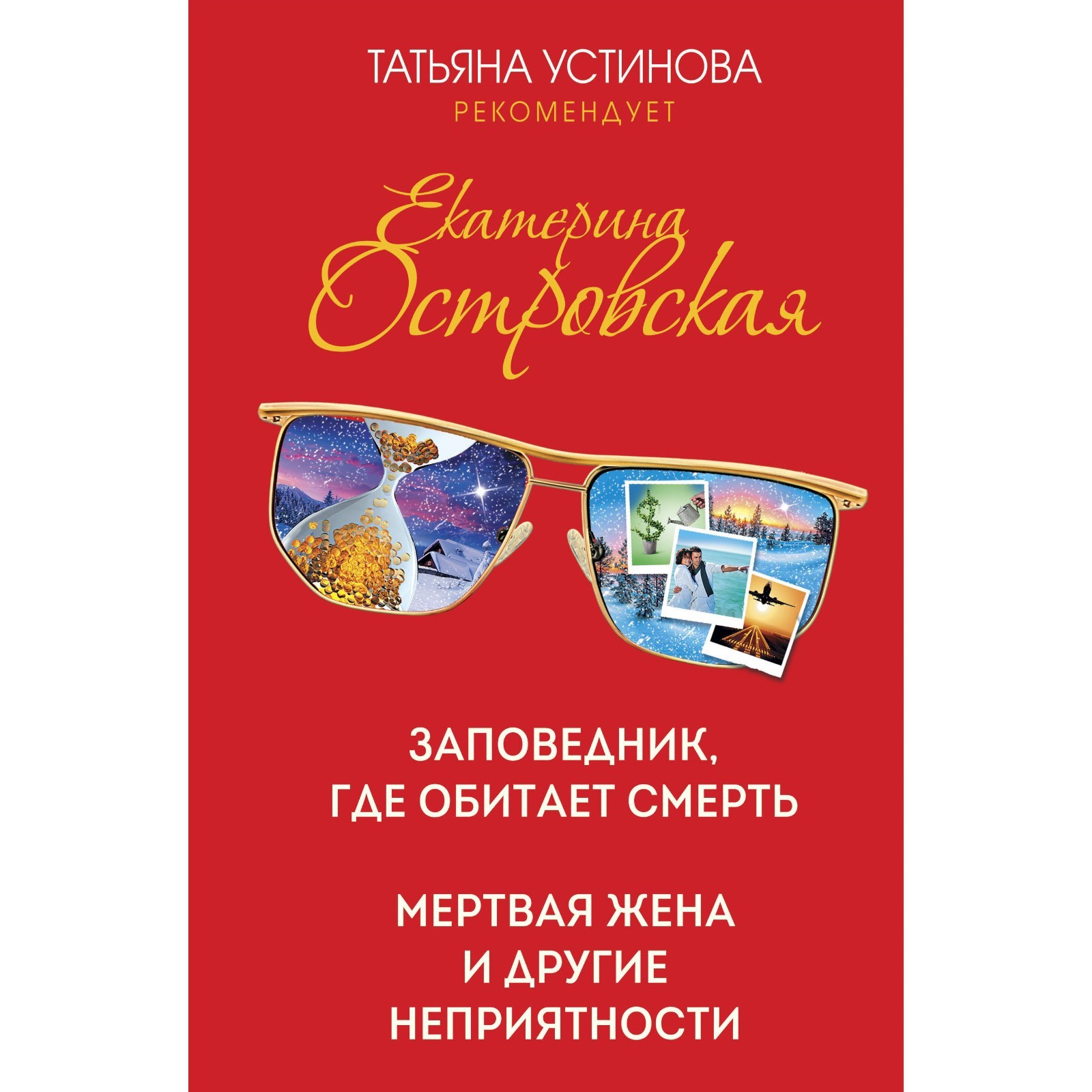 ТАТЬЯНА УСТИНОВА
РЕКОМЕНДУЕТ

Екатерина Островская

ЗАПОВЕДНИК, ГДЕ ОБИТАЕТ СМЕРТЬ

МЕРТВАЯ ЖЕНА И ДРУГИЕ НЕПРИЯТНОСТИ